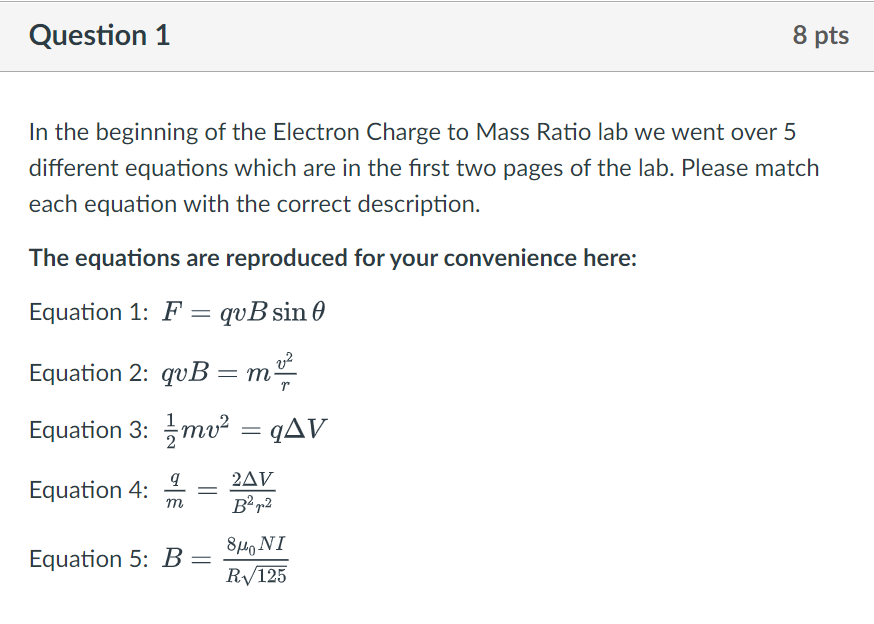 Question 1

8 pts

In the beginning of the Electron Charge to Mass Ratio lab we went over 5 different equations which are in the first two pages of the lab. Please match each equation with the correct description.

The equations are reproduced for your convenience here:

Equation 1: $F = qvB\sin\theta$

Equation 2: $qvB = m\frac{v^2}{r}$

Equation 3: $\frac{1}{2}mv^2 = q\Delta V$

Equation 4: $\frac{q}{m} = \frac{2\Delta V}{B^2r^2}$

Equation 5: $B = \frac{8\mu_0 NI}{R\sqrt{125}}$